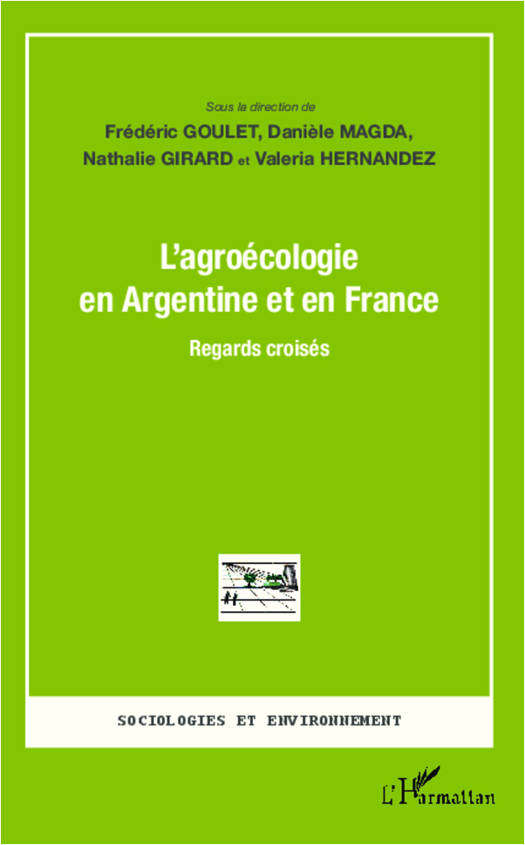 Sous la direction de
Frédéric GOULET, Danièle MAGDA,
Nathalie GIRARD et Valeria HERNANDEZ

L'agroécologie
en Argentine et en France

Regards croisés

SOCIOLOGIES ET ENVIRONNEMENT

L'Harmattan